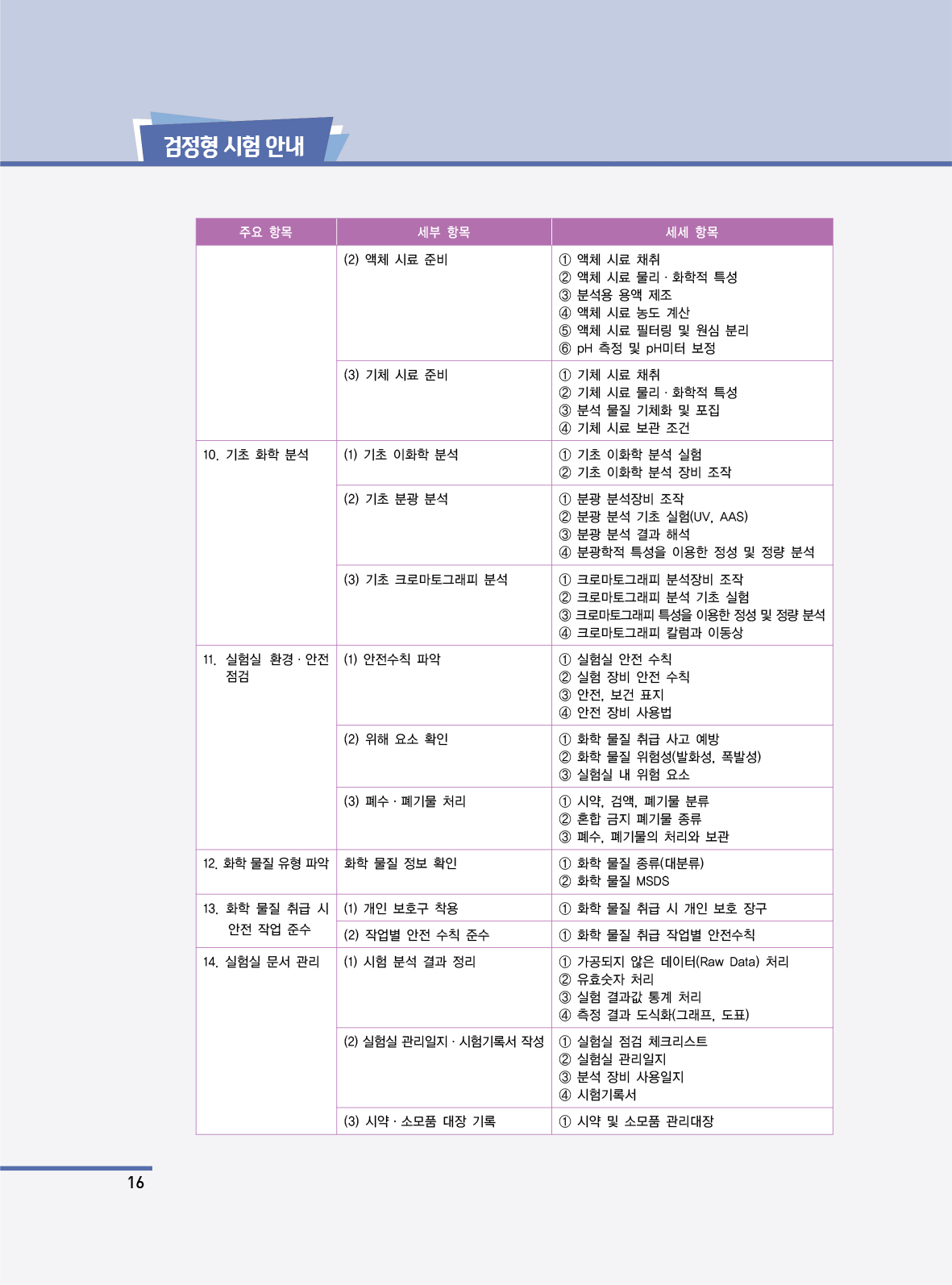 검정형 시험 안내

| 주요 항목 | 세부 항목 | 세세 항목 |
|---|---|---|
| | (2) 액체 시료 준비 | ① 액체 시료 채취 ② 액체 시료 물리 · 화학적 특성 ③ 분석용 용액 제조 ④ 액체 시료 농도 계산 ⑤ 액체 시료 필터링 및 원심 분리 ⑥ pH 측정 및 pH미터 보정 |
| | (3) 기체 시료 준비 | ① 기체 시료 채취 ② 기체 시료 물리 · 화학적 특성 ③ 분석 물질 기체화 및 포집 ④ 기체 시료 보관 조건 |
| 10. 기초 화학 분석 | (1) 기초 이화학 분석 | ① 기초 이화학 분석 실험 ② 기초 이화학 분석 장비 조작 |
| | (2) 기초 분광 분석 | ① 분광 분석장비 조작 ② 분광 분석 기초 실험(UV, AAS) ③ 분광 분석 결과 해석 ④ 분광학적 특성을 이용한 정성 및 정량 분석 |
| | (3) 기초 크로마토그래피 분석 | ① 크로마토그래피 분석장비 조작 ② 크로마토그래피 분석 기초 실험 ③ 크로마토그래피 특성을 이용한 정성 및 정량 분석 ④ 크로마토그래피 칼럼과 이동상 |
| 11. 실험실 환경 · 안전 점검 | (1) 안전수칙 파악 | ① 실험실 안전 수칙 ② 실험 장비 안전 수칙 ③ 안전, 보건 표지 ④ 안전 장비 사용법 |
| | (2) 위해 요소 확인 | ① 화학 물질 취급 사고 예방 ② 화학 물질 위험성(발화성, 폭발성) ③ 실험실 내 위험 요소 |
| | (3) 폐수 · 폐기물 처리 | ① 시약, 검액, 폐기물 분류 ② 혼합 금지 폐기물 종류 ③ 폐수, 폐기물의 처리와 보관 |
| 12. 화학 물질 유형 파악 | 화학 물질 정보 확인 | ① 화학 물질 종류(대분류) ② 화학 물질 MSDS |
| 13. 화학 물질 취급 시 안전 작업 준수 | (1) 개인 보호구 착용 | ① 화학 물질 취급 시 개인 보호 장구 |
| | (2) 작업별 안전 수칙 준수 | ① 화학 물질 취급 작업별 안전수칙 |
| 14. 실험실 문서 관리 | (1) 시험 분석 결과 정리 | ① 가공되지 않은 데이터(Raw Data) 처리 ② 유효숫자 처리 ③ 실험 결과값 통계 처리 ④ 측정 결과 도식화(그래프, 도표) |
| | (2) 실험실 관리일지 · 시험기록서 작성 | ① 실험실 점검 체크리스트 ② 실험실 관리일지 ③ 분석 장비 사용일지 ④ 시험기록서 |
| | (3) 시약 · 소모품 대장 기록 | ① 시약 및 소모품 관리대장 |

16